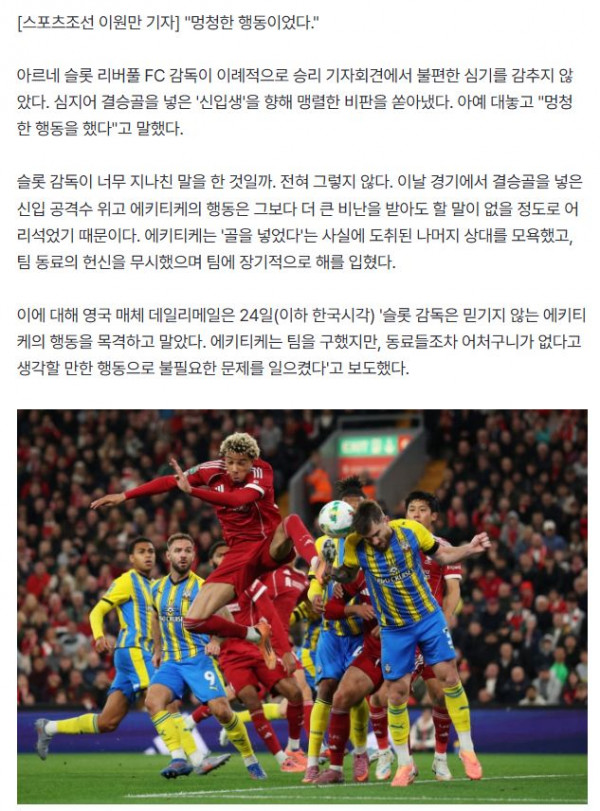 [스포츠조선 이원만 기자] "멍청한 행동이었다."

아르네 슬롯 리버풀 FC 감독이 이례적으로 승리 기자회견에서 불편한 심기를 감추지 않았다. 심지어 결승골을 넣은 '신입생'을 향해 맹렬한 비판을 쏟아냈다. 아예 대놓고 "멍청한 행동을 했다"고 말했다.

슬롯 감독이 너무 지나친 말을 한 것일까. 전혀 그렇지 않다. 이날 경기에서 결승골을 넣은 신입 공격수 위고 에키티케의 행동은 그보다 더 큰 비난을 받아도 할 말이 없을 정도로 어리석었기 때문이다. 에키티케는 '골을 넣었다'는 사실에 도취된 나머지 상대를 모욕했고, 팀 동료의 헌신을 무시했으며 팀에 장기적으로 해를 입혔다.

이에 대해 영국 매체 데일리메일은 24일(이하 한국시각) '슬롯 감독은 믿기지 않는 에키티케의 행동을 목격하고 말았다. 에키티케는 팀을 구했지만, 동료들조차 어처구니가 없다고 생각할 만한 행동으로 불필요한 문제를 일으켰다'고 보도했다.

EXIT

9